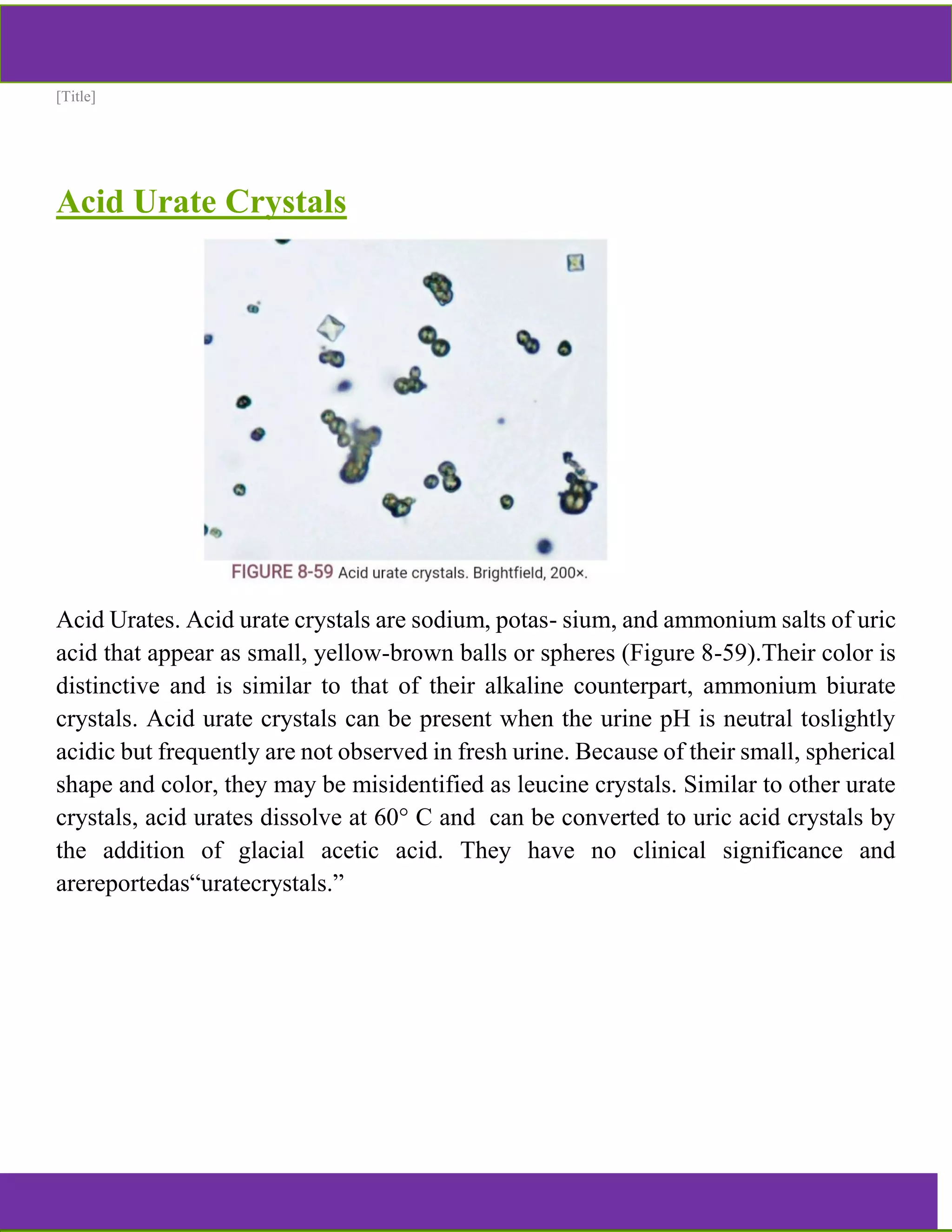 [Title]

Acid Urate Crystals

FIGURE 8-59 Acid urate crystals. Brightfield, 200×.

Acid Urates. Acid urate crystals are sodium, potas- sium, and ammonium salts of uric acid that appear as small, yellow-brown balls or spheres (Figure 8-59).Their color is distinctive and is similar to that of their alkaline counterpart, ammonium biurate crystals. Acid urate crystals can be present when the urine pH is neutral toslightly acidic but frequently are not observed in fresh urine. Because of their small, spherical shape and color, they may be misidentified as leucine crystals. Similar to other urate crystals, acid urates dissolve at 60° C and can be converted to uric acid crystals by the addition of glacial acetic acid. They have no clinical significance and arereportedas“uratecrystals.”